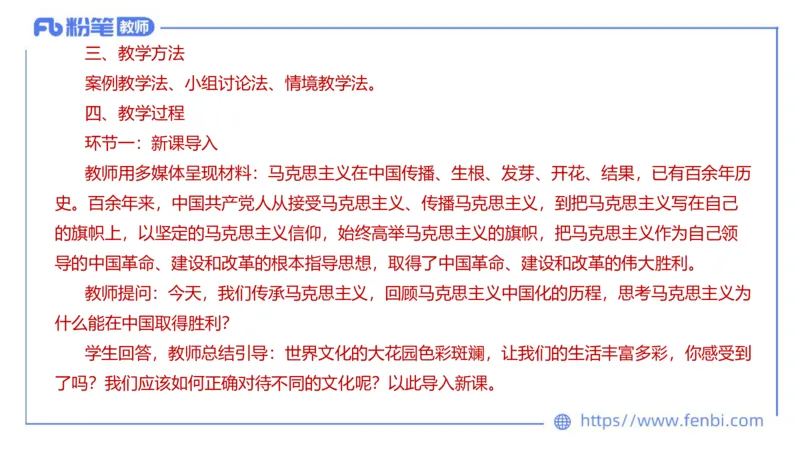 Fb 粉笔 教师

三、教学方法

案例教学法、小组讨论法、情境教学法。

四、教学过程

环节一：新课导入

教师用多媒体呈现材料：马克思主义在中国传播、生根、发芽、开花、结果，已有百余年历史。百余年来，中国共产党人从接受马克思主义、传播马克思主义，到把马克思主义写在自己的旗帜上，以坚定的马克思主义信仰，始终高举马克思主义的旗帜，把马克思主义作为自己领导的中国革命、建设和改革的根本指导思想，取得了中国革命、建设和改革的伟大胜利。

教师提问：今天，我们传承马克思主义，回顾马克思主义中国化的历程，思考马克思主义为什么能在中国取得胜利？

学生回答，教师总结引导：世界文化的大花园色彩斑斓，让我们的生活丰富多彩，你感受到了吗？我们应该如何正确对待不同的文化呢？以此导入新课。

https://www.fenbi.com